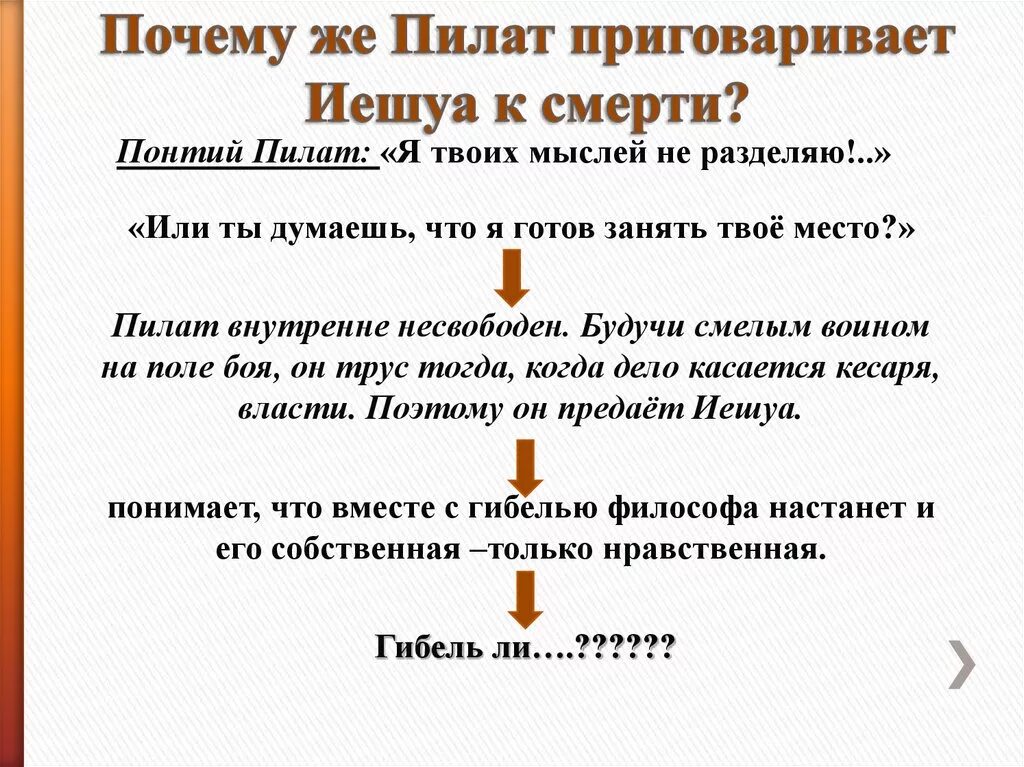 Почему же Пилат приговаривает Иешуа к смерти?

Понтий Пилат: «Я твоих мыслей не разделяю!..»

«Или ты думаешь, что я готов занять твоё место?»

Пилат внутренне несвободен. Будучи смелым воином на поле боя, он трус тогда, когда дело касается кесаря, власти. Поэтому он предаёт Иешуа.

понимает, что вместе с гибелью философа настанет и его собственная –только нравственная.

Гибель ли….??????